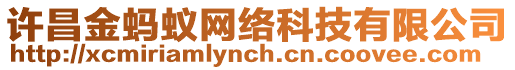 许昌金蚂蚁网络科技有限公司
http://xcmiriamlynch.cn.coovee.com